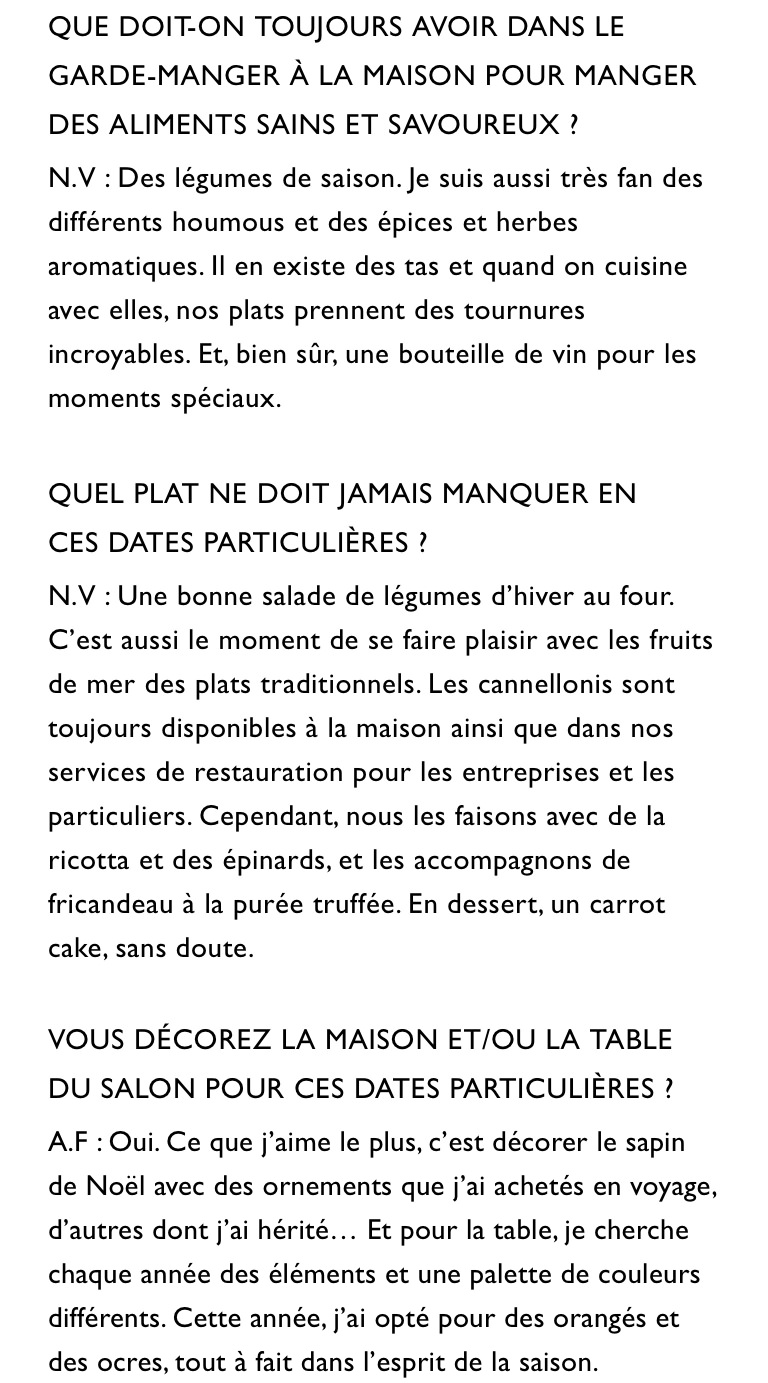 QUE DOIT-ON TOUJOURS AVOIR DANS LE GARDE-MANGER À LA MAISON POUR MANGER DES ALIMENTS SAINS ET SAVOUREUX ?

N.V : Des légumes de saison. Je suis aussi très fan des différents houmous et des épices et herbes aromatiques. Il en existe des tas et quand on cuisine avec elles, nos plats prennent des tournures incroyables. Et, bien sûr, une bouteille de vin pour les moments spéciaux.

QUEL PLAT NE DOIT JAMAIS MANQUER EN CES DATES PARTICULIÈRES ?

N.V : Une bonne salade de légumes d'hiver au four. C'est aussi le moment de se faire plaisir avec les fruits de mer des plats traditionnels. Les cannellonis sont toujours disponibles à la maison ainsi que dans nos services de restauration pour les entreprises et les particuliers. Cependant, nous les faisons avec de la ricotta et des épinards, et les accompagnons de fricandeau à la purée truffée. En dessert, un carrot cake, sans doute.

VOUS DÉCOREZ LA MAISON ET/OU LA TABLE DU SALON POUR CES DATES PARTICULIÈRES ?

A.F : Oui. Ce que j'aime le plus, c'est décorer le sapin de Noël avec des ornements que j'ai achetés en voyage, d'autres dont j'ai hérité… Et pour la table, je cherche chaque année des éléments et une palette de couleurs différents. Cette année, j'ai opté pour des orangés et des ocres, tout à fait dans l'esprit de la saison.